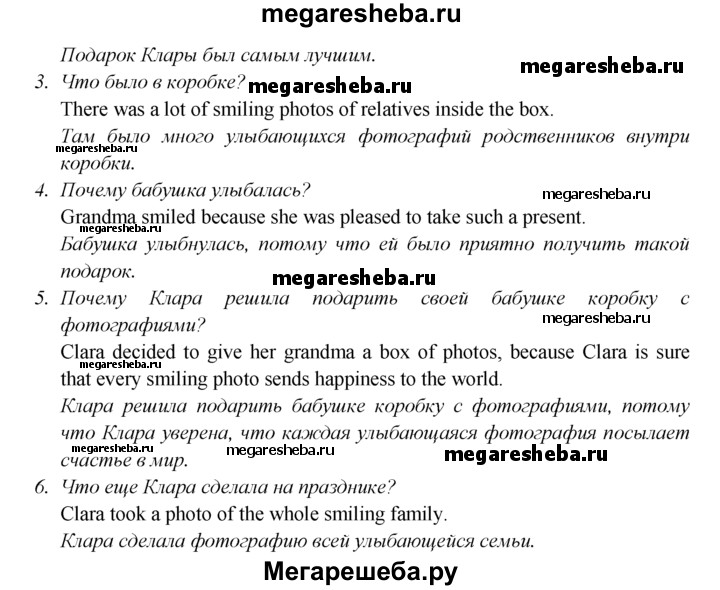 megaresheba.ru

Подарок Клары был самым лучшим.

megaresheba.ru

3. Что было в коробке? megaresheba.ru

There was a lot of smiling photos of relatives inside the box.

Там было много улыбающихся фотографий родственников внутри коробки.

megaresheba.ru

4. Почему бабушка улыбалась?

megaresheba.ru

Grandma smiled because she was pleased to take such a present.

megaresheba.ru

Бабушка улыбнулась, потому что ей было приятно получить такой подарок.

megaresheba.ru

5. Почему Клара решила подарить своей бабушке коробку с фотографиями?

megaresheba.ru

Clara decided to give her grandma a box of photos, because Clara is sure that every smiling photo sends happiness to the world.

megaresheba.ru

Клара решила подарить бабушке коробку с фотографиями, потому что Клара уверена, что каждая улыбающаяся фотография посылает счастье в мир.

megaresheba.ru megaresheba.ru megaresheba.ru

6. Что еще Клара сделала на празднике?

Clara took a photo of the whole smiling family.

Клара сделала фотографию всей улыбающейся семьи.

Мегарешеба.ру